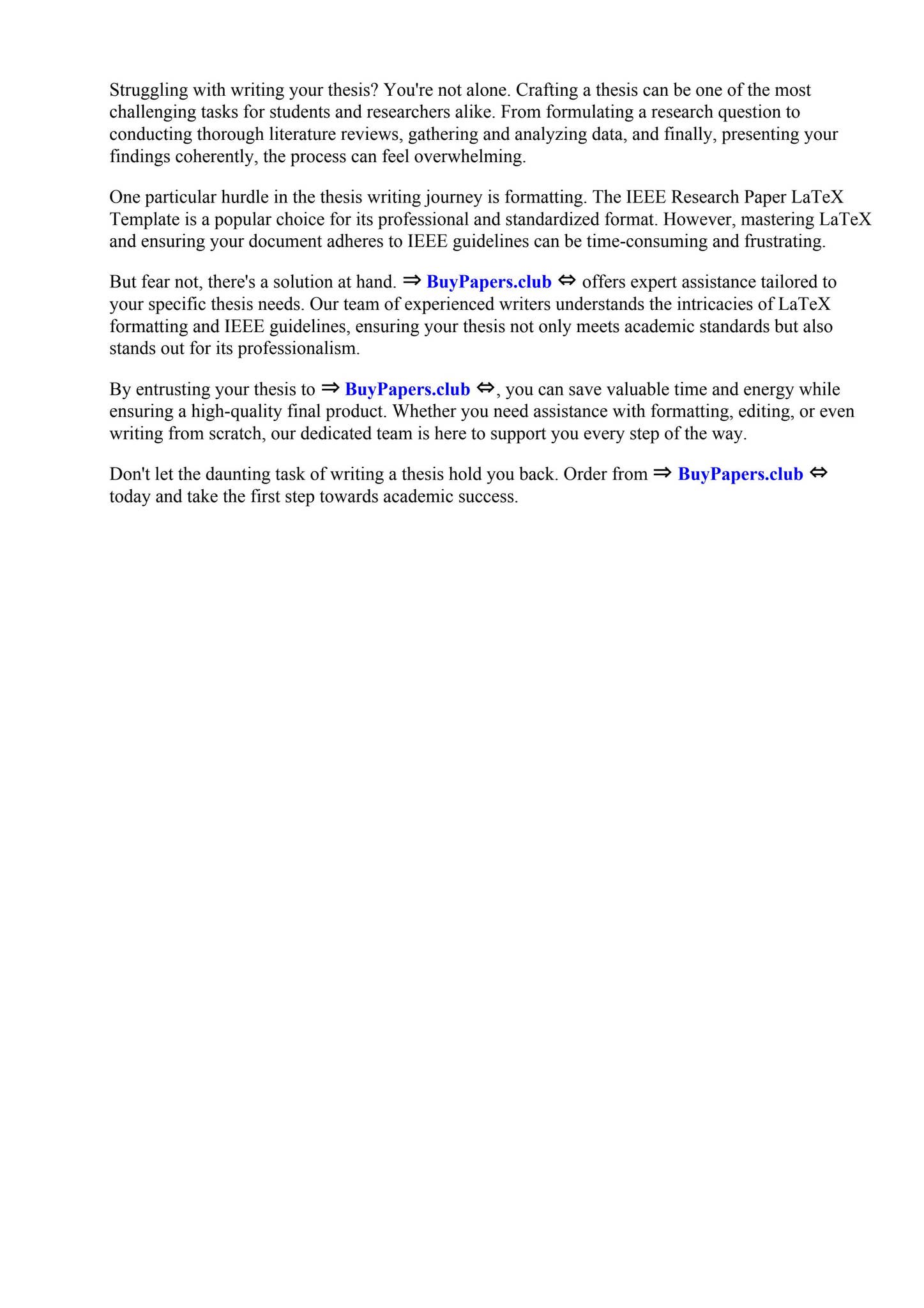 Struggling with writing your thesis? You're not alone. Crafting a thesis can be one of the most challenging tasks for students and researchers alike. From formulating a research question to conducting thorough literature reviews, gathering and analyzing data, and finally, presenting your findings coherently, the process can feel overwhelming.

One particular hurdle in the thesis writing journey is formatting. The IEEE Research Paper LaTeX Template is a popular choice for its professional and standardized format. However, mastering LaTeX and ensuring your document adheres to IEEE guidelines can be time-consuming and frustrating.

But fear not, there's a solution at hand. ⇒ BuyPapers.club ⇔ offers expert assistance tailored to your specific thesis needs. Our team of experienced writers understands the intricacies of LaTeX formatting and IEEE guidelines, ensuring your thesis not only meets academic standards but also stands out for its professionalism.

By entrusting your thesis to ⇒ BuyPapers.club ⇔, you can save valuable time and energy while ensuring a high-quality final product. Whether you need assistance with formatting, editing, or even writing from scratch, our dedicated team is here to support you every step of the way.

Don't let the daunting task of writing a thesis hold you back. Order from ⇒ BuyPapers.club ⇔ today and take the first step towards academic success.